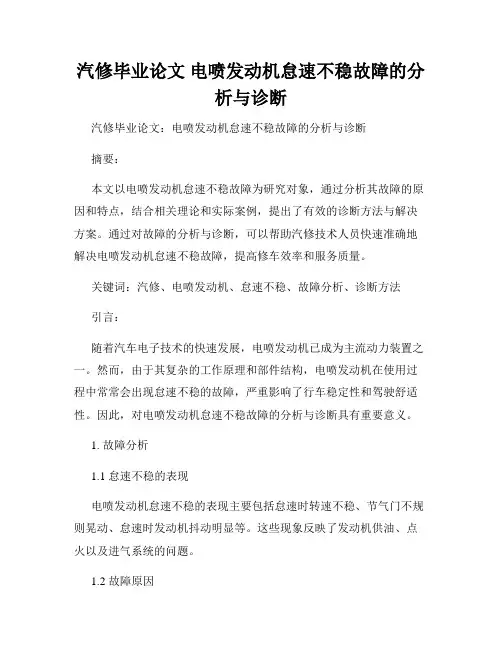 汽修毕业论文 电喷发动机怠速不稳故障的分析与诊断

汽修毕业论文：电喷发动机怠速不稳故障的分析与诊断

摘要：

本文以电喷发动机怠速不稳故障为研究对象，通过分析其故障的原因和特点，结合相关理论和实际案例，提出了有效的诊断方法与解决方案。通过对故障的分析与诊断，可以帮助汽修技术人员快速准确地解决电喷发动机怠速不稳故障，提高修车效率和服务质量。

关键词：汽修、电喷发动机、怠速不稳、故障分析、诊断方法

引言：

随着汽车电子技术的快速发展，电喷发动机已成为主流动力装置之一。然而，由于其复杂的工作原理和部件结构，电喷发动机在使用过程中常常会出现怠速不稳的故障，严重影响了行车稳定性和驾驶舒适性。因此，对电喷发动机怠速不稳故障的分析与诊断具有重要意义。

1. 故障分析

1.1 怠速不稳的表现

电喷发动机怠速不稳的表现主要包括怠速时转速不稳、节气门不规则晃动、怠速时发动机抖动明显等。这些现象反映了发动机供油、点火以及进气系统的问题。

1.2 故障原因